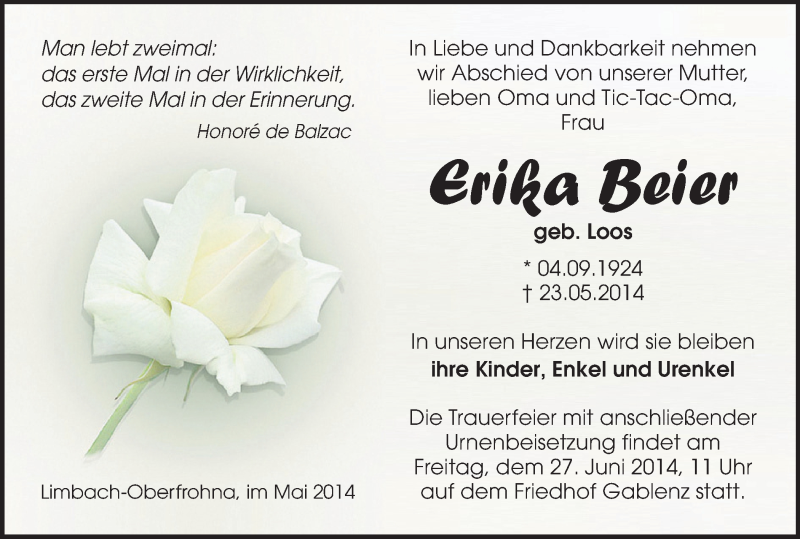 Man lebt zweimal:
das erste Mal in der Wirklichkeit,
das zweite Mal in der Erinnerung.

Honoré de Balzac

Limbach-Oberfrohna, im Mai 2014

In Liebe und Dankbarkeit nehmen wir Abschied von unserer Mutter, lieben Oma und Tic-Tac-Oma, Frau

Erika Beier

geb. Loos

* 04.09.1924
† 23.05.2014

In unseren Herzen wird sie bleiben
ihre Kinder, Enkel und Urenkel

Die Trauerfeier mit anschließender Urnenbeisetzung findet am Freitag, dem 27. Juni 2014, 11 Uhr auf dem Friedhof Gablenz statt.